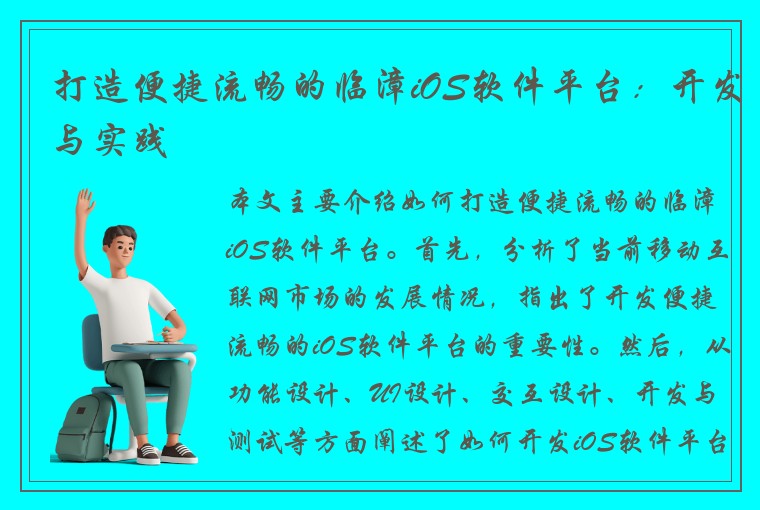 打造便捷流畅的临漳iOS软件平台：开发与实践

本文主要介绍如何打造便捷流畅的临漳iOS软件平台。首先，分析了当前移动互联网市场的发展情况，指出了开发便捷流畅的iOS软件平台的重要性。然后，从功能设计、UI设计、交互设计、开发与测试等方面阐述了如何开发iOS软件平台